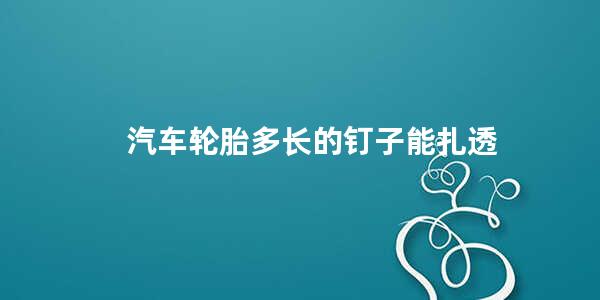 汽车轮胎多长的钉子能扎透